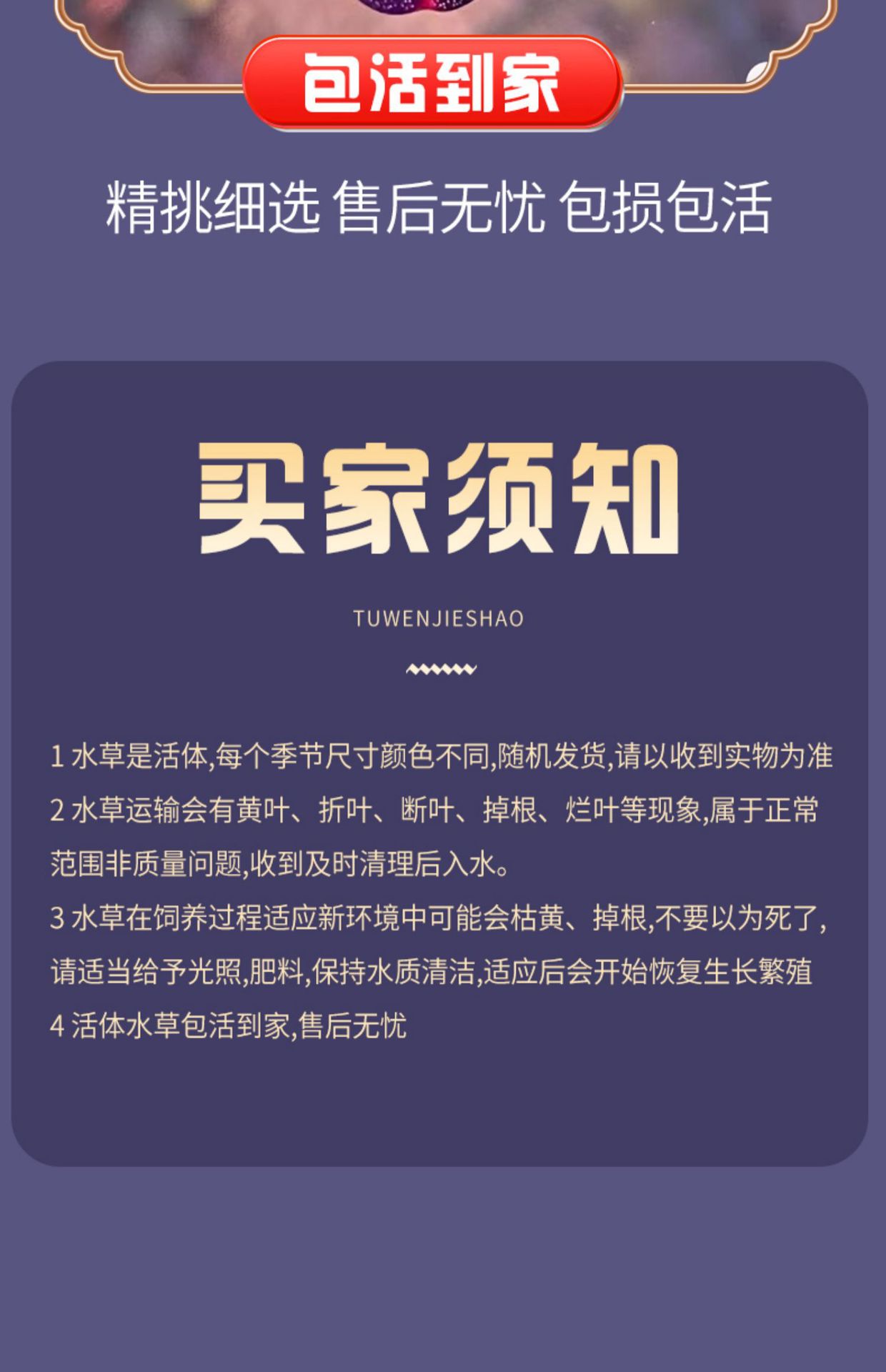 包活到家

精挑细选 售后无忧 包损包活

买家须知

TUWENJIESHAO

1水草是活体,每个季节尺寸颜色不同,随机发货,请以收到实物为准

2水草运输会有黄叶、折叶、断叶、掉根、烂叶等现象,属于正常范围非质量问题,收到及时清理后入水。

3水草在饲养过程适应新环境中可能会枯黄、掉根,不要以为死了,请适当给予光照,肥料,保持水质清洁,适应后会开始恢复生长繁殖

4活体水草包活到家,售后无忧